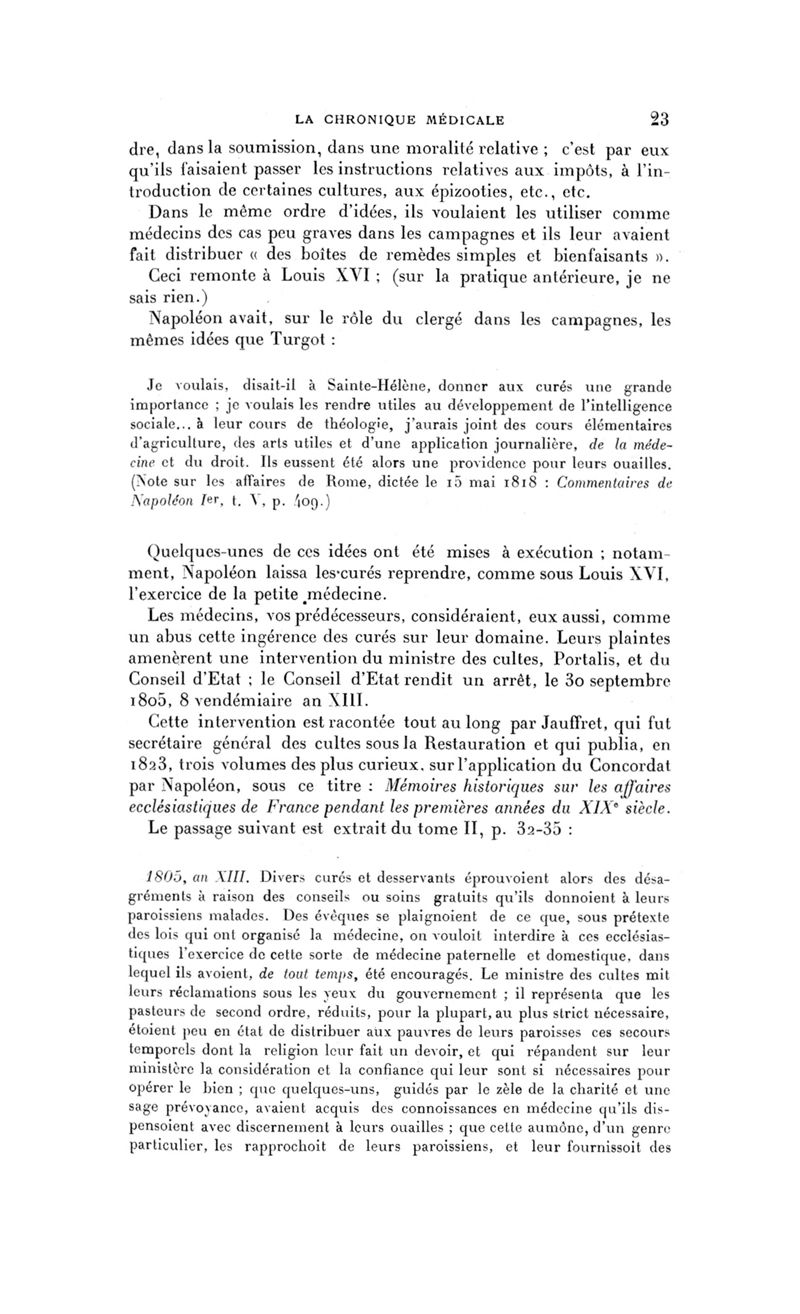 LA CHRONIQUE MÉDICALE 23

dre, dans la soumission, dans une moralité relative ; c'est par eux qu'ils faisaient passer les instructions relatives aux impôts, à l'introduction de certaines cultures, aux épizooties, etc., etc.

Dans le même ordre d'idées, ils voulaient les utiliser comme médecins des cas peu graves dans les campagnes et ils leur avaient fait distribuer « des boîtes de remèdes simples et bienfaisants ».

Ceci remonte à Louis XVI ; (sur la pratique antérieure, je ne sais rien.)

Napoléon avait, sur le rôle du clergé dans les campagnes, les mêmes idées que Turgot :

Je voulais, disait-il à Sainte-Hélène, donner aux curés une grande importance ; je voulais les rendre utiles au développement de l'intelligence sociale... à leur cours de théologie, j'aurais joint des cours élémentaires d'agriculture, des arts utiles et d'une application journalière, de la médecine et du droit. Ils eussent été alors une providence pour leurs ouailles. (Note sur les affaires de Rome, dictée le 15 mai 1818 : Commentaires de Napoléon Ier, t. V, p. 409.)

Quelques-unes de ces idées ont été mises à exécution ; notamment, Napoléon laissa les curés reprendre, comme sous Louis XVI, l'exercice de la petite médecine.

Les médecins, vos prédécesseurs, considéraient, eux aussi, comme un abus cette ingérence des curés sur leur domaine. Leurs plaintes amenèrent une intervention du ministre des cultes, Portalis, et du Conseil d'Etat ; le Conseil d'Etat rendit un arrêt, le 30 septembre 1805, 8 vendémiaire an XIII.

Cette intervention est racontée tout au long par Jauffret, qui fut secrétaire général des cultes sous la Restauration et qui publia, en 1823, trois volumes des plus curieux, sur l'application du Concordat par Napoléon, sous ce titre : Mémoires historiques sur les affaires ecclésiastiques de France pendant les premières années du XIXe siècle.

Le passage suivant est extrait du tome II, p. 32-35 :

1805, an XIII. Divers curés et desservants éprouvoient alors des désagréments à raison des conseils ou soins gratuits qu'ils donnoient à leurs paroissiens malades. Des évêques se plaignoient de ce que, sous prétexte des lois qui ont organisé la médecine, on vouloit interdire à ces ecclésiastiques l'exercice de cette sorte de médecine paternelle et domestique, dans lequel ils avoient, de tout temps, été encouragés. Le ministre des cultes mit leurs réclamations sous les yeux du gouvernement ; il représenta que les pasteurs de second ordre, réduits, pour la plupart, au plus strict nécessaire, étoient peu en état de distribuer aux pauvres de leurs paroisses ces secours temporels dont la religion leur fait un devoir, et qui répandent sur leur ministère la considération et la confiance qui leur sont si nécessaires pour opérer le bien ; que quelques-uns, guidés par le zèle de la charité et une sage prévoyance, avaient acquis des connoissances en médecine qu'ils dispensoient avec discernement à leurs ouailles ; que cette aumône, d'un genre particulier, les rapprochoit de leurs paroissiens, et leur fournissoit des